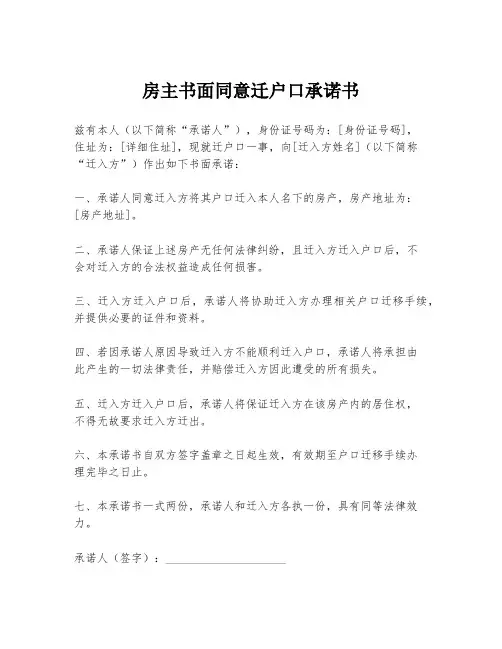 房主书面同意迁户口承诺书

兹有本人（以下简称“承诺人”），身份证号码为：[身份证号码]，住址为：[详细住址]，现就迁户口一事，向[迁入方姓名]（以下简称“迁入方”）作出如下书面承诺：

一、承诺人同意迁入方将其户口迁入本人名下的房产，房产地址为：[房产地址]。

二、承诺人保证上述房产无任何法律纠纷，且迁入方迁入户口后，不会对迁入方的合法权益造成任何损害。

三、迁入方迁入户口后，承诺人将协助迁入方办理相关户口迁移手续，并提供必要的证件和资料。

四、若因承诺人原因导致迁入方不能顺利迁入户口，承诺人将承担由此产生的一切法律责任，并赔偿迁入方因此遭受的所有损失。

五、迁入方迁入户口后，承诺人将保证迁入方在该房产内的居住权，不得无故要求迁入方迁出。

六、本承诺书自双方签字盖章之日起生效，有效期至户口迁移手续办理完毕之日止。

七、本承诺书一式两份，承诺人和迁入方各执一份，具有同等法律效力。

承诺人（签字）：____________________